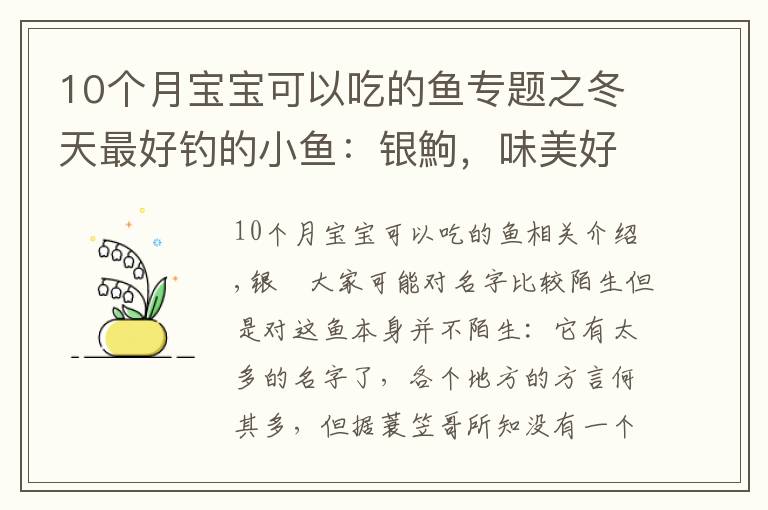 10个月宝宝可以吃的鱼专题之冬天最好钓的小鱼：银鮈，味美好

10个月宝宝可以吃的鱼相关介绍，银　大家可能对名字比较陌生但是对这鱼本身并不陌生：它有太多的名字了，各个地方的方言何其多，但据蓑笠哥所知没有一个